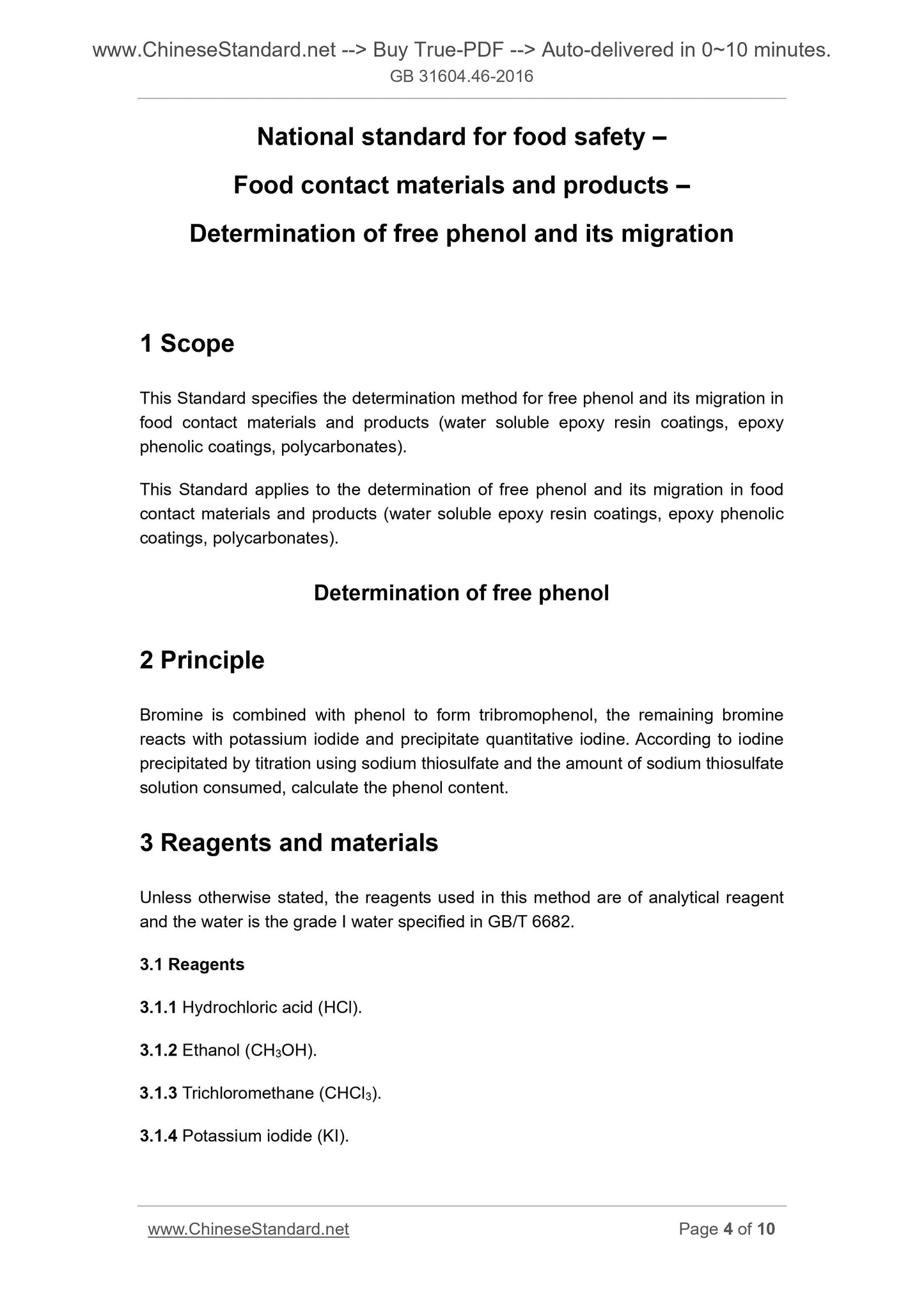 www.ChineseStandard.net --> Buy True-PDF --> Auto-delivered in 0~10 minutes.
GB 31604.46-2016

National standard for food safety –

Food contact materials and products –

Determination of free phenol and its migration

1 Scope

This Standard specifies the determination method for free phenol and its migration in food contact materials and products (water soluble epoxy resin coatings, epoxy phenolic coatings, polycarbonates).

This Standard applies to the determination of free phenol and its migration in food contact materials and products (water soluble epoxy resin coatings, epoxy phenolic coatings, polycarbonates).

Determination of free phenol

2 Principle

Bromine is combined with phenol to form tribromophenol, the remaining bromine reacts with potassium iodide and precipitate quantitative iodine. According to iodine precipitated by titration using sodium thiosulfate and the amount of sodium thiosulfate solution consumed, calculate the phenol content.

3 Reagents and materials

Unless otherwise stated, the reagents used in this method are of analytical reagent and the water is the grade I water specified in GB/T 6682.

3.1 Reagents

3.1.1 Hydrochloric acid (HCl).

3.1.2 Ethanol ($CH_3OH$).

3.1.3 Trichloromethane ($CHCl_3$).

3.1.4 Potassium iodide (KI).

www.ChineseStandard.net Page 4 of 10